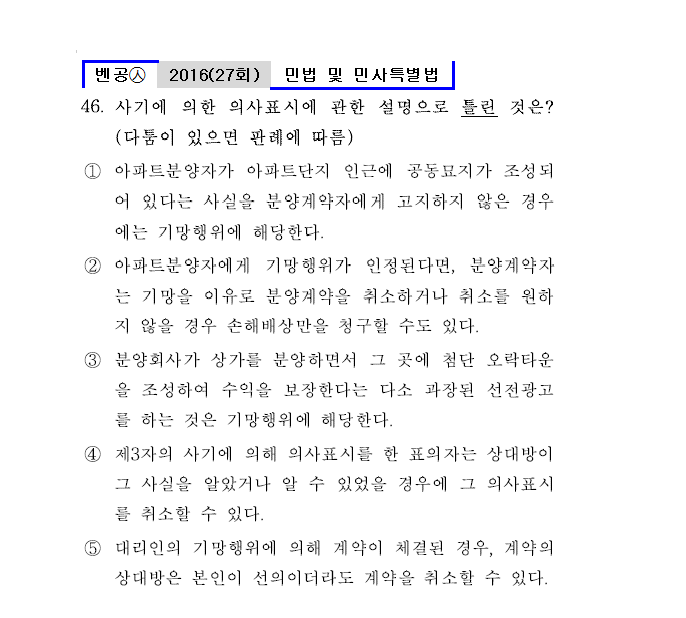 벤공㉦ 2016(27회) 민법 및 민사특별법

46. 사기에 의한 의사표시에 관한 설명으로 틀린 것은? (다툼이 있으면 판례에 따름)

① 아파트분양자가 아파트단지 인근에 공동묘지가 조성되어 있다는 사실을 분양계약자에게 고지하지 않은 경우에는 기망행위에 해당한다.

② 아파트분양자에게 기망행위가 인정된다면, 분양계약자는 기망을 이유로 분양계약을 취소하거나 취소를 원하지 않을 경우 손해배상만을 청구할 수도 있다.

③ 분양회사가 상가를 분양하면서 그 곳에 첨단 오락타운을 조성하여 수익을 보장한다는 다소 과장된 선전광고를 하는 것은 기망행위에 해당한다.

④ 제3자의 사기에 의해 의사표시를 한 표의자는 상대방이 그 사실을 알았거나 알 수 있었을 경우에 그 의사표시를 취소할 수 있다.

⑤ 대리인의 기망행위에 의해 계약이 체결된 경우, 계약의 상대방은 본인이 선의이더라도 계약을 취소할 수 있다.